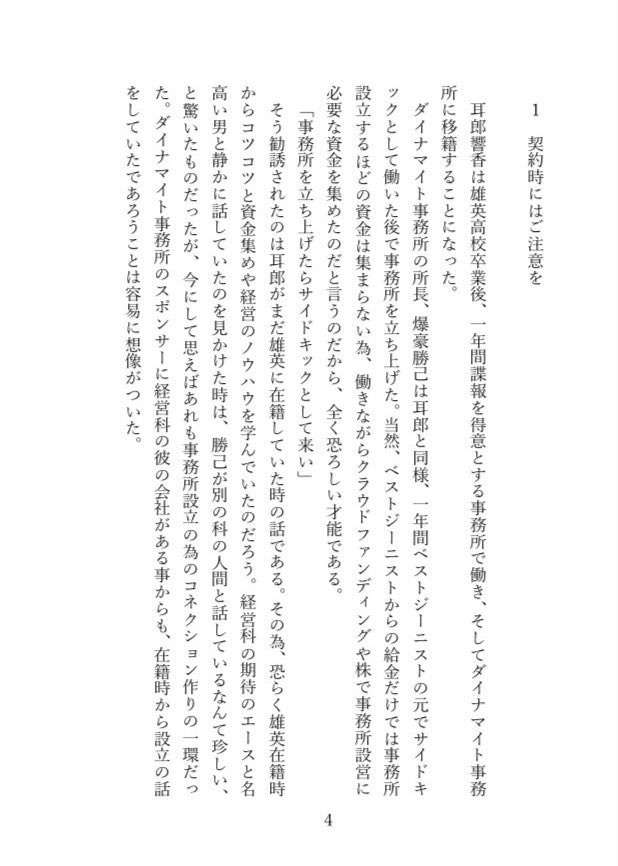 1　契約時にはご注意を

耳郎響香は雄英高校卒業後、一年間諜報を得意とする事務所で働き、そしてダイナマイト事務所に移籍することになった。

ダイナマイト事務所の所長、爆豪勝己は耳郎と同様、一年間ベストジーニストの元でサイドキックとして働いた後で事務所を立ち上げた。当然、ベストジーニストからの給金だけでは事務所設立するほどの資金は集まらない為、働きながらクラウドファンディングや株で事務所設営に必要な資金を集めたのだと言うのだから、全く恐ろしい才能である。

「事務所を立ち上げたらサイドキックとして来い」

そう勧誘されたのは耳郎がまだ雄英に在籍していた時の話である。その為、恐らく雄英在籍時からコツコツと資金集めや経営のノウハウを学んでいたのだろう。経営科の期待のエースと名高い男と静かに話していたのを見かけた時は、勝己が別の科の人間と話しているなんて珍しい、と驚いたものだったが、今にして思えばあれも事務所設立の為のコネクション作りの一環だった。ダイナマイト事務所のスポンサーに経営科の彼の会社がある事からも、在籍時から設立の話をしていたであろうことは容易に想像がついた。

4